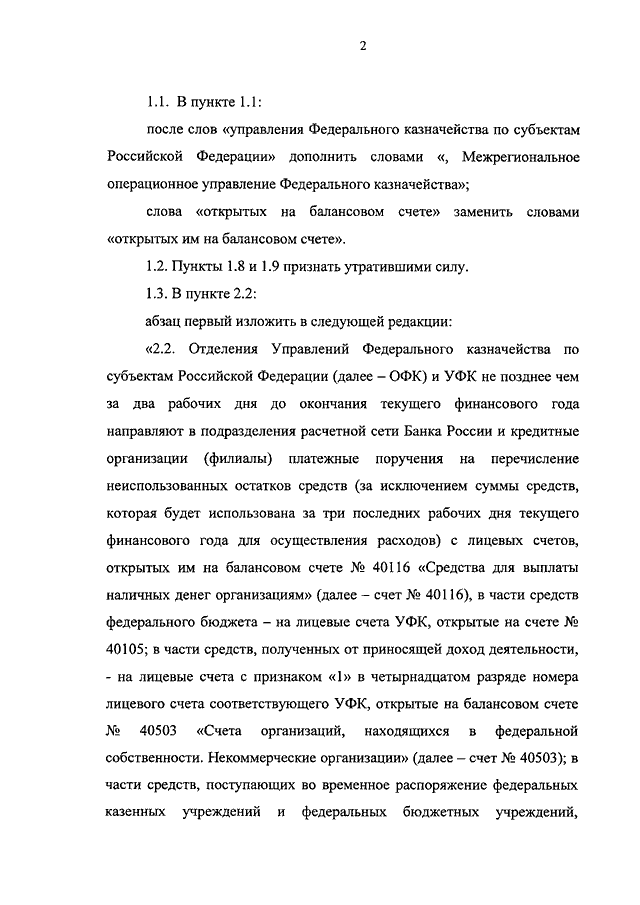 2

1.1. В пункте 1.1:

после слов «управления Федерального казначейства по субъектам Российской Федерации» дополнить словами «, Межрегиональное операционное управление Федерального казначейства»;

слова «открытых на балансовом счете» заменить словами «открытых им на балансовом счете».

1.2. Пункты 1.8 и 1.9 признать утратившими силу.

1.3. В пункте 2.2:

абзац первый изложить в следующей редакции:

«2.2. Отделения Управлений Федерального казначейства по субъектам Российской Федерации (далее – ОФК) и УФК не позднее чем за два рабочих дня до окончания текущего финансового года направляют в подразделения расчетной сети Банка России и кредитные организации (филиалы) платежные поручения на перечисление неиспользованных остатков средств (за исключением суммы средств, которая будет использована за три последних рабочих дня текущего финансового года для осуществления расходов) с лицевых счетов, открытых им на балансовом счете № 40116 «Средства для выплаты наличных денег организациям» (далее – счет № 40116), в части средств федерального бюджета – на лицевые счета УФК, открытые на счете № 40105; в части средств, полученных от приносящей доход деятельности, - на лицевые счета с признаком «1» в четырнадцатом разряде номера лицевого счета соответствующего УФК, открытые на балансовом счете № 40503 «Счета организаций, находящихся в федеральной собственности. Некоммерческие организации» (далее – счет № 40503); в части средств, поступающих во временное распоряжение федеральных казенных учреждений и федеральных бюджетных учреждений,